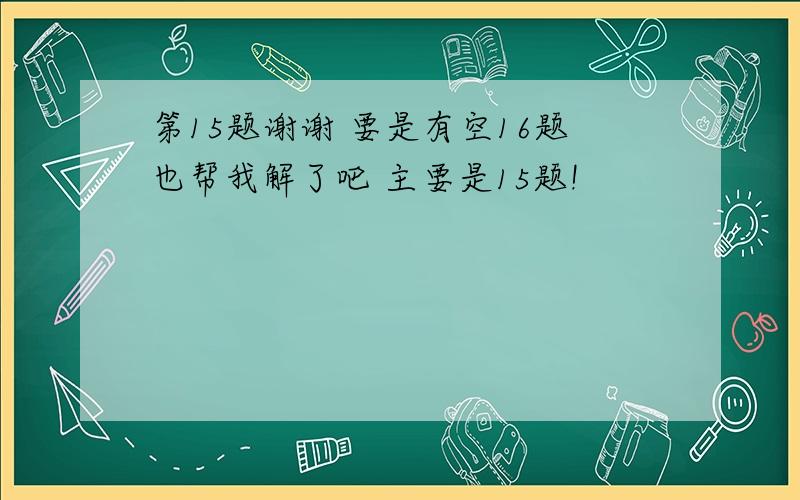 第15题谢谢 要是有空16题也帮我解了吧 主要是15题!